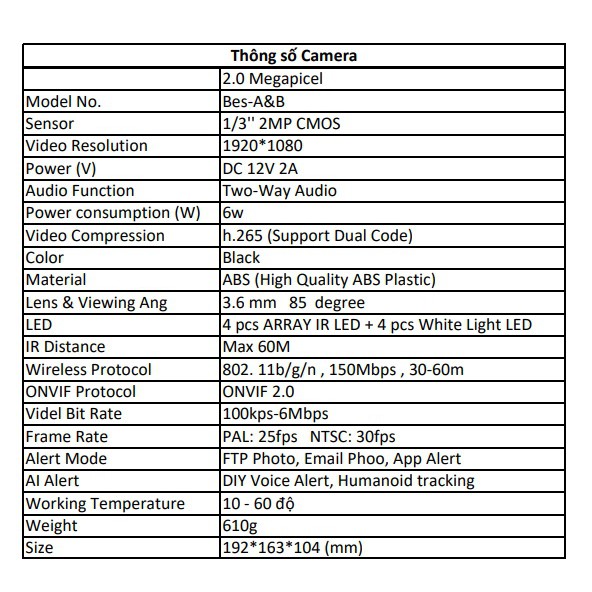 | Thông số Camera | |
|---|---|
| | 2.0 Megapicel |
| Model No. | Bes-A&B |
| Sensor | 1/3'' 2MP CMOS |
| Video Resolution | 1920*1080 |
| Power (V) | DC 12V 2A |
| Audio Function | Two-Way Audio |
| Power consumption (W) | 6w |
| Video Compression | h.265 (Support Dual Code) |
| Color | Black |
| Material | ABS (High Quality ABS Plastic) |
| Lens & Viewing Ang | 3.6 mm 85 degree |
| LED | 4 pcs ARRAY IR LED + 4 pcs White Light LED |
| IR Distance | Max 60M |
| Wireless Protocol | 802. 11b/g/n , 150Mbps , 30-60m |
| ONVIF Protocol | ONVIF 2.0 |
| Videl Bit Rate | 100kps-6Mbps |
| Frame Rate | PAL: 25fps NTSC: 30fps |
| Alert Mode | FTP Photo, Email Phoo, App Alert |
| AI Alert | DIY Voice Alert, Humanoid tracking |
| Working Temperature | 10 - 60 độ |
| Weight | 610g |
| Size | 192*163*104 (mm) |